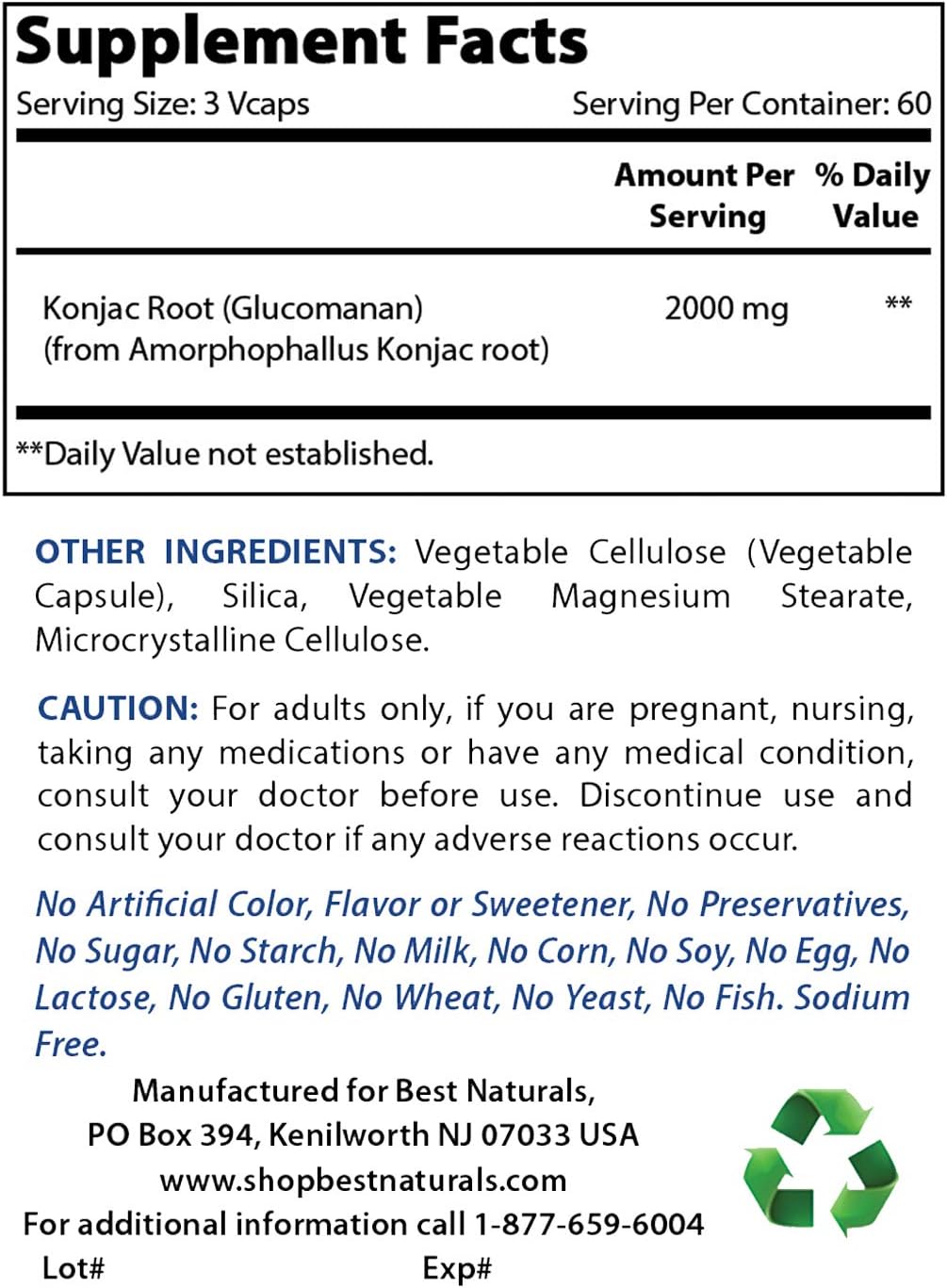 Supplement Facts

Serving Size: 3 Vcaps    Serving Per Container: 60

| | Amount Per Serving | % Daily Value |
|---|---|---|
| Konjac Root (Glucomanan) (from Amorphophallus Konjac root) | 2000 mg | ** |

**Daily Value not established.

OTHER INGREDIENTS: Vegetable Cellulose (Vegetable Capsule), Silica, Vegetable Magnesium Stearate, Microcrystalline Cellulose.

CAUTION: For adults only, if you are pregnant, nursing, taking any medications or have any medical condition, consult your doctor before use. Discontinue use and consult your doctor if any adverse reactions occur.

No Artificial Color, Flavor or Sweetener, No Preservatives, No Sugar, No Starch, No Milk, No Corn, No Soy, No Egg, No Lactose, No Gluten, No Wheat, No Yeast, No Fish. Sodium Free.

Manufactured for Best Naturals,
PO Box 394, Kenilworth NJ 07033 USA
www.shopbestnaturals.com
For additional information call 1-877-659-6004
Lot#    Exp#